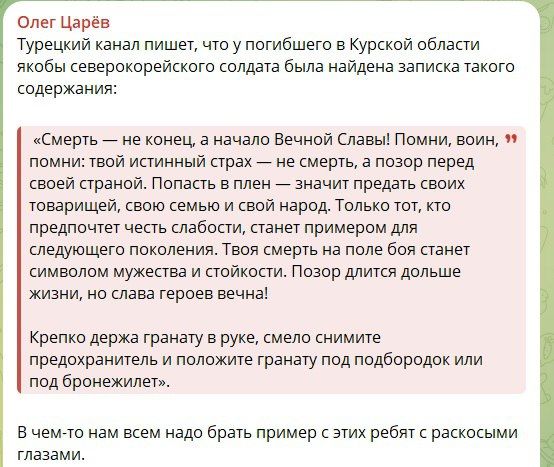 Олег Царёв
Турецкий канал пишет, что у погибшего в Курской области якобы северокорейского солдата была найдена записка такого содержания:

«Смерть — не конец, а начало Вечной Славы! Помни, воин, помни: твой истинный страх — не смерть, а позор перед своей страной. Попасть в плен — значит предать своих товарищей, свою семью и свой народ. Только тот, кто предпочтет честь слабости, станет примером для следующего поколения. Твоя смерть на поле боя станет символом мужества и стойкости. Позор длится дольше жизни, но слава героев вечна!

Крепко держа гранату в руке, смело снимите предохранитель и положите гранату под подбородок или под бронежилет».

В чем-то нам всем надо брать пример с этих ребят с раскосыми глазами.